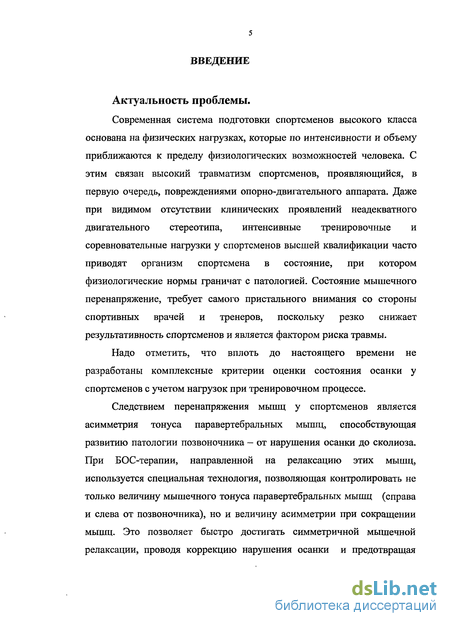 5

ВВЕДЕНИЕ

Актуальность проблемы.

Современная система подготовки спортсменов высокого класса основана на физических нагрузках, которые по интенсивности и объему приближаются к пределу физиологических возможностей человека. С этим связан высокий травматизм спортсменов, проявляющийся, в первую очередь, повреждениями опорно-двигательного аппарата. Даже при видимом отсутствии клинических проявлений неадекватного двигательного стереотипа, интенсивные тренировочные и соревновательные нагрузки у спортсменов высшей квалификации часто приводят организм спортсмена в состояние, при котором физиологические нормы граничат с патологией. Состояние мышечного перенапряжение, требует самого пристального внимания со стороны спортивных врачей и тренеров, поскольку резко снижает результативность спортсменов и является фактором риска травмы.

Надо отметить, что вплоть до настоящего времени не разработаны комплексные критерии оценки состояния осанки у спортсменов с учетом нагрузок при тренировочном процессе.

Следствием перенапряжения мышц у спортсменов является асимметрия тонуса паравертебральных мышц, способствующая развитию патологии позвоночника – от нарушения осанки до сколиоза. При БОС-терапии, направленной на релаксацию этих мышц, используется специальная технология, позволяющая контролировать не только величину мышечного тонуса паравертебральных мышц (справа и слева от позвоночника), но и величину асимметрии при сокращении мышц. Это позволяет быстро достигать симметричной мышечной релаксации, проводя коррекцию нарушения осанки и предотвращая

dsLib.net
библиотека диссертаций